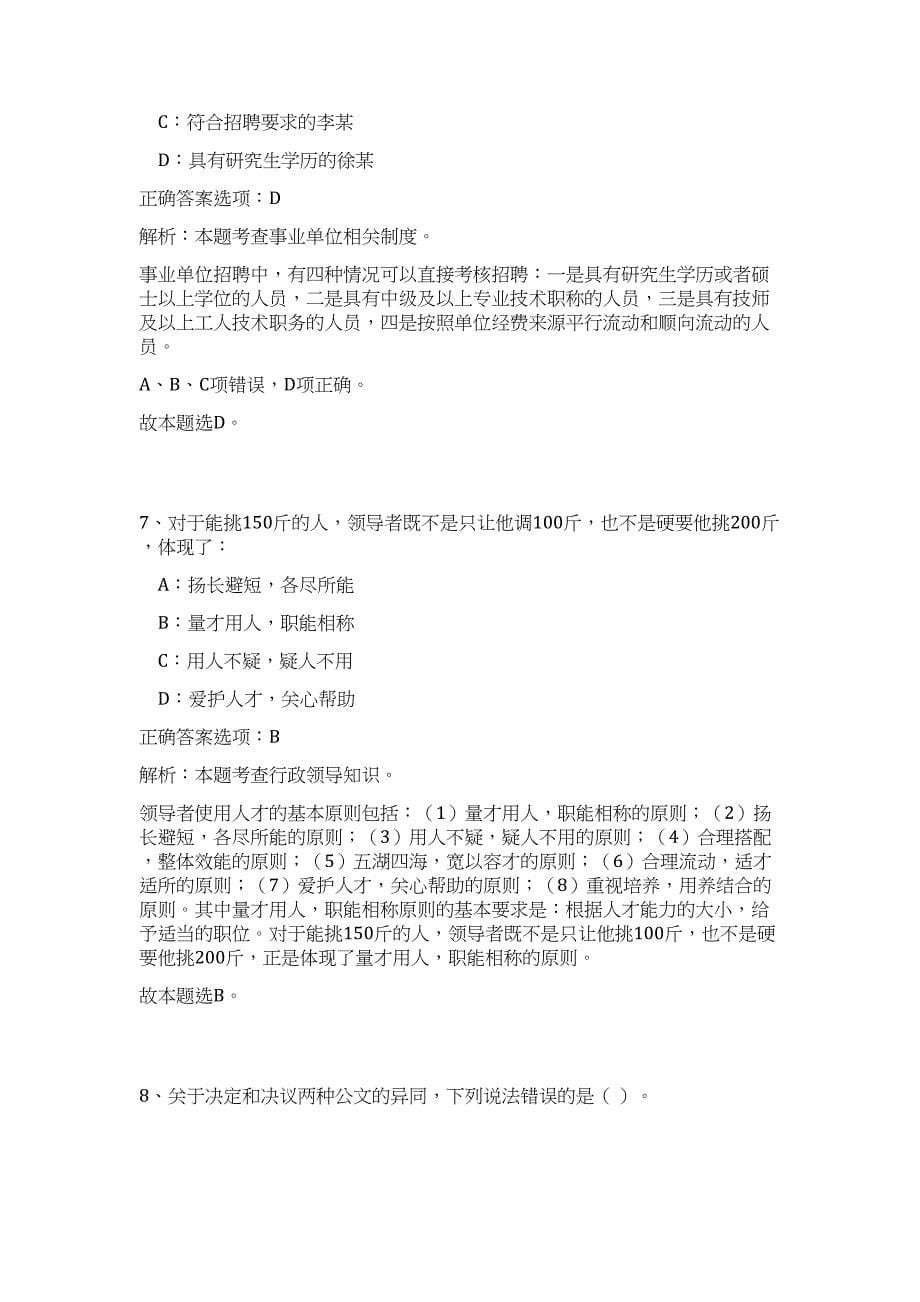 C：符合招聘要求的李某

D：具有研究生学历的徐某

正确答案选项：D

解析：本题考查事业单位相关制度。

事业单位招聘中，有四种情况可以直接考核招聘：一是具有研究生学历或者硕士以上学位的人员，二是具有中级及以上专业技术职称的人员，三是具有技师及以上工人技术职务的人员，四是按照单位经费来源平行流动和顺向流动的人员。

A、B、C项错误，D项正确。

故本题选D。

7、对于能挑150斤的人，领导者既不是只让他调100斤，也不是硬要他挑200斤，体现了：

A：扬长避短，各尽所能

B：量才用人，职能相称

C：用人不疑，疑人不用

D：爱护人才，关心帮助

正确答案选项：B

解析：本题考查行政领导知识。

领导者使用人才的基本原则包括：（1）量才用人，职能相称的原则；（2）扬长避短，各尽所能的原则；（3）用人不疑，疑人不用的原则；（4）合理搭配，整体效能的原则；（5）五湖四海，宽以容才的原则；（6）合理流动，适才适所的原则；（7）爱护人才，关心帮助的原则；（8）重视培养，用养结合的原则。其中量才用人，职能相称原则的基本要求是：根据人才能力的大小，给予适当的职位。对于能挑150斤的人，领导者既不是只让他挑100斤，也不是硬要他挑200斤，正是体现了量才用人，职能相称的原则。

故本题选B。

8、关于决定和决议两种公文的异同，下列说法错误的是（ ）。